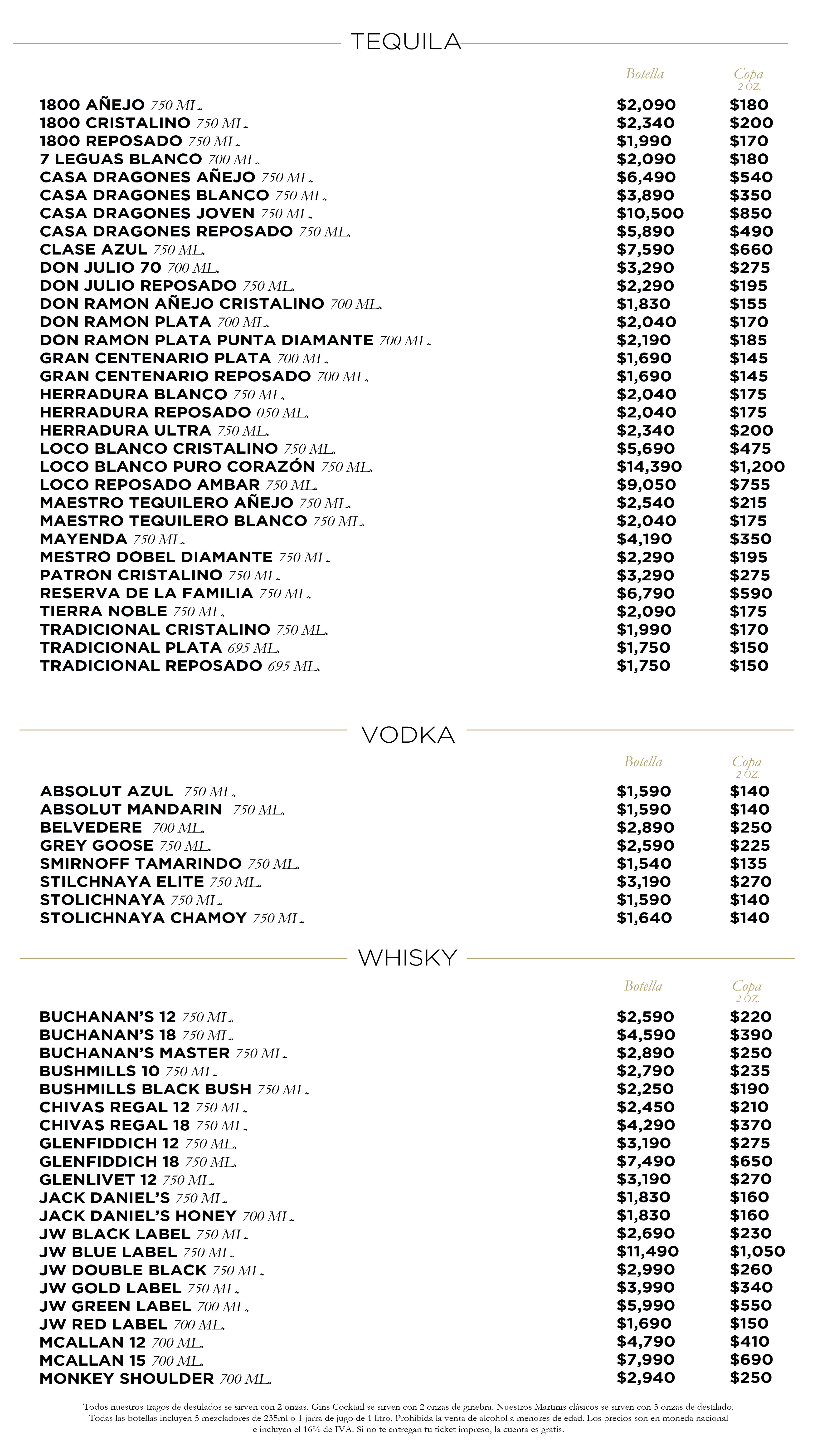 TEQUILA

| | Botella | Copa 2 OZ. |
|---|---|---|
| 1800 AÑEJO 750 ML. | $2,090 | $180 |
| 1800 CRISTALINO 750 ML. | $2,340 | $200 |
| 1800 REPOSADO 750 ML. | $1,990 | $170 |
| 7 LEGUAS BLANCO 700 ML. | $2,090 | $180 |
| CASA DRAGONES AÑEJO 750 ML. | $6,490 | $540 |
| CASA DRAGONES BLANCO 750 ML. | $3,890 | $350 |
| CASA DRAGONES JOVEN 750 ML. | $10,500 | $850 |
| CASA DRAGONES REPOSADO 750 ML. | $5,890 | $490 |
| CLASE AZUL 750 ML. | $7,590 | $660 |
| DON JULIO 70 700 ML. | $3,290 | $275 |
| DON JULIO REPOSADO 750 ML. | $2,290 | $195 |
| DON RAMON AÑEJO CRISTALINO 700 ML. | $1,830 | $155 |
| DON RAMON PLATA 700 ML. | $2,040 | $170 |
| DON RAMON PLATA PUNTA DIAMANTE 700 ML. | $2,190 | $185 |
| GRAN CENTENARIO PLATA 700 ML. | $1,690 | $145 |
| GRAN CENTENARIO REPOSADO 700 ML. | $1,690 | $145 |
| HERRADURA BLANCO 750 ML. | $2,040 | $175 |
| HERRADURA REPOSADO 050 ML. | $2,040 | $175 |
| HERRADURA ULTRA 750 ML. | $2,340 | $200 |
| LOCO BLANCO CRISTALINO 750 ML. | $5,690 | $475 |
| LOCO BLANCO PURO CORAZÓN 750 ML. | $14,390 | $1,200 |
| LOCO REPOSADO AMBAR 750 ML. | $9,050 | $755 |
| MAESTRO TEQUILERO AÑEJO 750 ML. | $2,540 | $215 |
| MAESTRO TEQUILERO BLANCO 750 ML. | $2,040 | $175 |
| MAYENDA 750 ML. | $4,190 | $350 |
| MESTRO DOBEL DIAMANTE 750 ML. | $2,290 | $195 |
| PATRON CRISTALINO 750 ML. | $3,290 | $275 |
| RESERVA DE LA FAMILIA 750 ML. | $6,790 | $590 |
| TIERRA NOBLE 750 ML. | $2,090 | $175 |
| TRADICIONAL CRISTALINO 750 ML. | $1,990 | $170 |
| TRADICIONAL PLATA 695 ML. | $1,750 | $150 |
| TRADICIONAL REPOSADO 695 ML. | $1,750 | $150 |

VODKA

| | Botella | Copa 2 OZ. |
|---|---|---|
| ABSOLUT AZUL 750 ML. | $1,590 | $140 |
| ABSOLUT MANDARIN 750 ML. | $1,590 | $140 |
| BELVEDERE 700 ML. | $2,890 | $250 |
| GREY GOOSE 750 ML. | $2,590 | $225 |
| SMIRNOFF TAMARINDO 750 ML. | $1,540 | $135 |
| STILCHNAYA ELITE 750 ML. | $3,190 | $270 |
| STOLICHNAYA 750 ML. | $1,590 | $140 |
| STOLICHNAYA CHAMOY 750 ML. | $1,640 | $140 |

WHISKY

| | Botella | Copa 2 OZ. |
|---|---|---|
| BUCHANAN'S 12 750 ML. | $2,590 | $220 |
| BUCHANAN'S 18 750 ML. | $4,590 | $390 |
| BUCHANAN'S MASTER 750 ML. | $2,890 | $250 |
| BUSHMILLS 10 750 ML. | $2,790 | $235 |
| BUSHMILLS BLACK BUSH 750 ML. | $2,250 | $190 |
| CHIVAS REGAL 12 750 ML. | $2,450 | $210 |
| CHIVAS REGAL 18 750 ML. | $4,290 | $370 |
| GLENFIDDICH 12 750 ML. | $3,190 | $275 |
| GLENFIDDICH 18 750 ML. | $7,490 | $650 |
| GLENLIVET 12 750 ML. | $3,190 | $270 |
| JACK DANIEL'S 750 ML. | $1,830 | $160 |
| JACK DANIEL'S HONEY 700 ML. | $1,830 | $160 |
| JW BLACK LABEL 750 ML. | $2,690 | $230 |
| JW BLUE LABEL 750 ML. | $11,490 | $1,050 |
| JW DOUBLE BLACK 750 ML. | $2,990 | $260 |
| JW GOLD LABEL 750 ML. | $3,990 | $340 |
| JW GREEN LABEL 700 ML. | $5,990 | $550 |
| JW RED LABEL 700 ML. | $1,690 | $150 |
| MCALLAN 12 700 ML. | $4,790 | $410 |
| MCALLAN 15 700 ML. | $7,990 | $690 |
| MONKEY SHOULDER 700 ML. | $2,940 | $250 |

Todos nuestros tragos de destilados se sirven con 2 onzas. Gins Cocktail se sirven con 2 onzas de ginebra. Nuestros Martinis clásicos se sirven con 3 onzas de destilado. Todas las botellas incluyen 5 mezcladores de 235ml o 1 jarra de jugo de 1 litro. Prohibida la venta de alcohol a menores de edad. Los precios son en moneda nacional e incluyen el 16% de IVA. Si no te entregan tu ticket impreso, la cuenta es gratis.